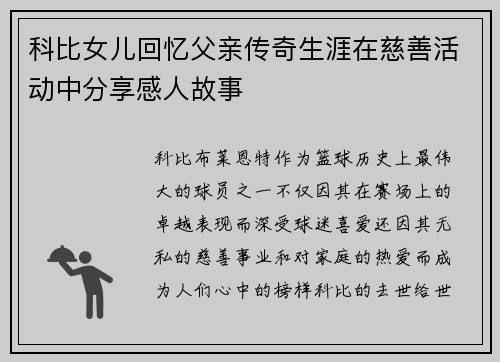 科比女儿回忆父亲传奇生涯在慈善活动中分享感人故事

科比布莱恩特作为篮球历史上最伟大的球员之一不仅因其在赛场上的卓越表现而深受球迷喜爱还因其无私的慈善事业和对家庭的热爱而成为人们心中的榜样科比的去世给世